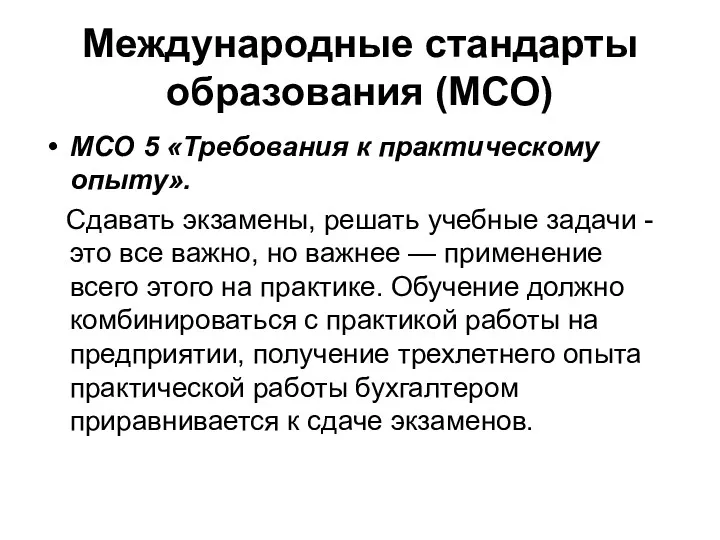 Международные стандарты образования (МСО)

• МСО 5 «Требования к практическому опыту».

Сдавать экзамены, решать учебные задачи - это все важно, но важнее — применение всего этого на практике. Обучение должно комбинироваться с практикой работы на предприятии, получение трехлетнего опыта практической работы бухгалтером приравнивается к сдаче экзаменов.